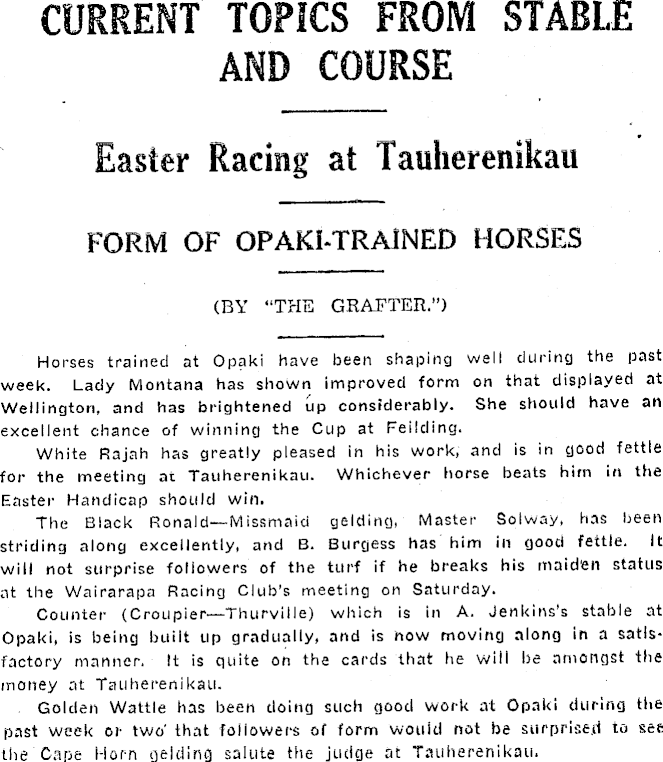 CURRENT TOPICS FROM STABLE AND COURSE

Easter Racing at Tauherenikau

FORM OF OPAKI-TRAINED HORSES

(BY "THE GRAFTER.")

Horses trained at Opaki have been shaping well during the past week. Lady Montana has shown improved form on that displayed at Wellington, and has brightened up considerably. She should have an excellent chance of winning the Cup at Feilding.

White Rajah has greatly pleased in his work, and is in good fettle for the meeting at Tauherenikau. Whichever horse beats him in the Easter Handicap should win.

The Black Ronald—Missmaid gelding, Master Solway, has been striding along excellently, and B. Burgess has him in good fettle. It will not surprise followers of the turf if he breaks his maiden status at the Wairarapa Racing Club's meeting on Saturday.

Counter (Croupier—Thurville) which is in A. Jenkins's stable at Opaki, is being built up gradually, and is now moving along in a satisfactory manner. It is quite on the cards that he will be amongst the money at Tauherenikau.

Golden Wattle has been doing such good work at Opaki during the past week or two that followers of form would not be surprised to see the Cape Horn gelding salute the judge at Tauherenikau.